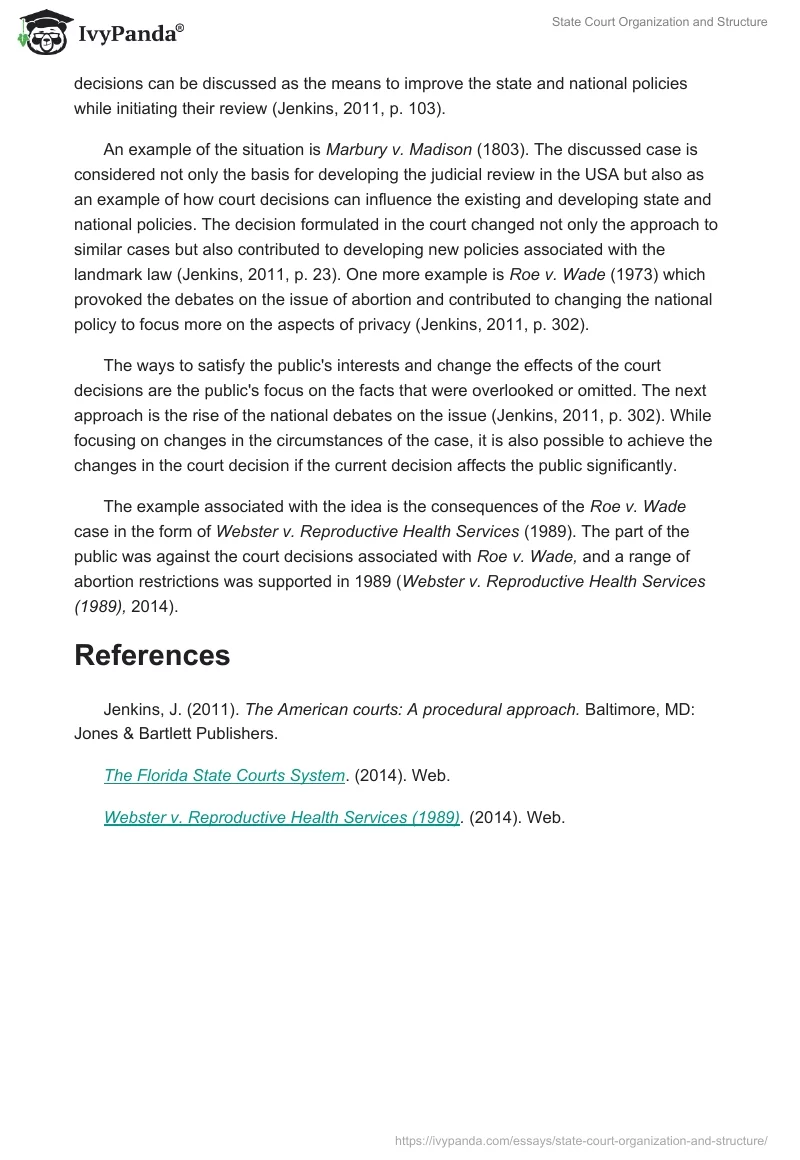 IvyPanda®

State Court Organization and Structure

decisions can be discussed as the means to improve the state and national policies while initiating their review (Jenkins, 2011, p. 103).

An example of the situation is Marbury v. Madison (1803). The discussed case is considered not only the basis for developing the judicial review in the USA but also as an example of how court decisions can influence the existing and developing state and national policies. The decision formulated in the court changed not only the approach to similar cases but also contributed to developing new policies associated with the landmark law (Jenkins, 2011, p. 23). One more example is Roe v. Wade (1973) which provoked the debates on the issue of abortion and contributed to changing the national policy to focus more on the aspects of privacy (Jenkins, 2011, p. 302).

The ways to satisfy the public's interests and change the effects of the court decisions are the public's focus on the facts that were overlooked or omitted. The next approach is the rise of the national debates on the issue (Jenkins, 2011, p. 302). While focusing on changes in the circumstances of the case, it is also possible to achieve the changes in the court decision if the current decision affects the public significantly.

The example associated with the idea is the consequences of the Roe v. Wade case in the form of Webster v. Reproductive Health Services (1989). The part of the public was against the court decisions associated with Roe v. Wade, and a range of abortion restrictions was supported in 1989 (Webster v. Reproductive Health Services (1989), 2014).

References

Jenkins, J. (2011). The American courts: A procedural approach. Baltimore, MD: Jones & Bartlett Publishers.

The Florida State Courts System. (2014). Web.

Webster v. Reproductive Health Services (1989). (2014). Web.

https://ivypanda.com/essays/state-court-organization-and-structure/